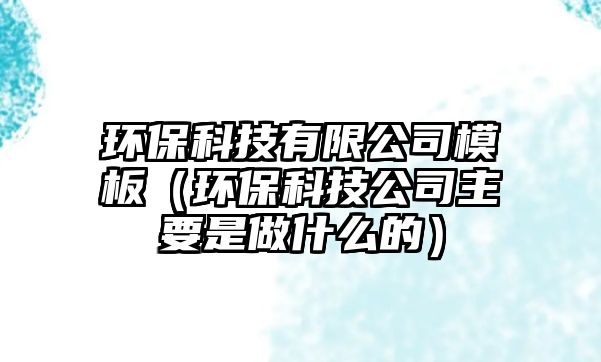 环保科技有限公司模板（环保科技公司主要是做什么的）